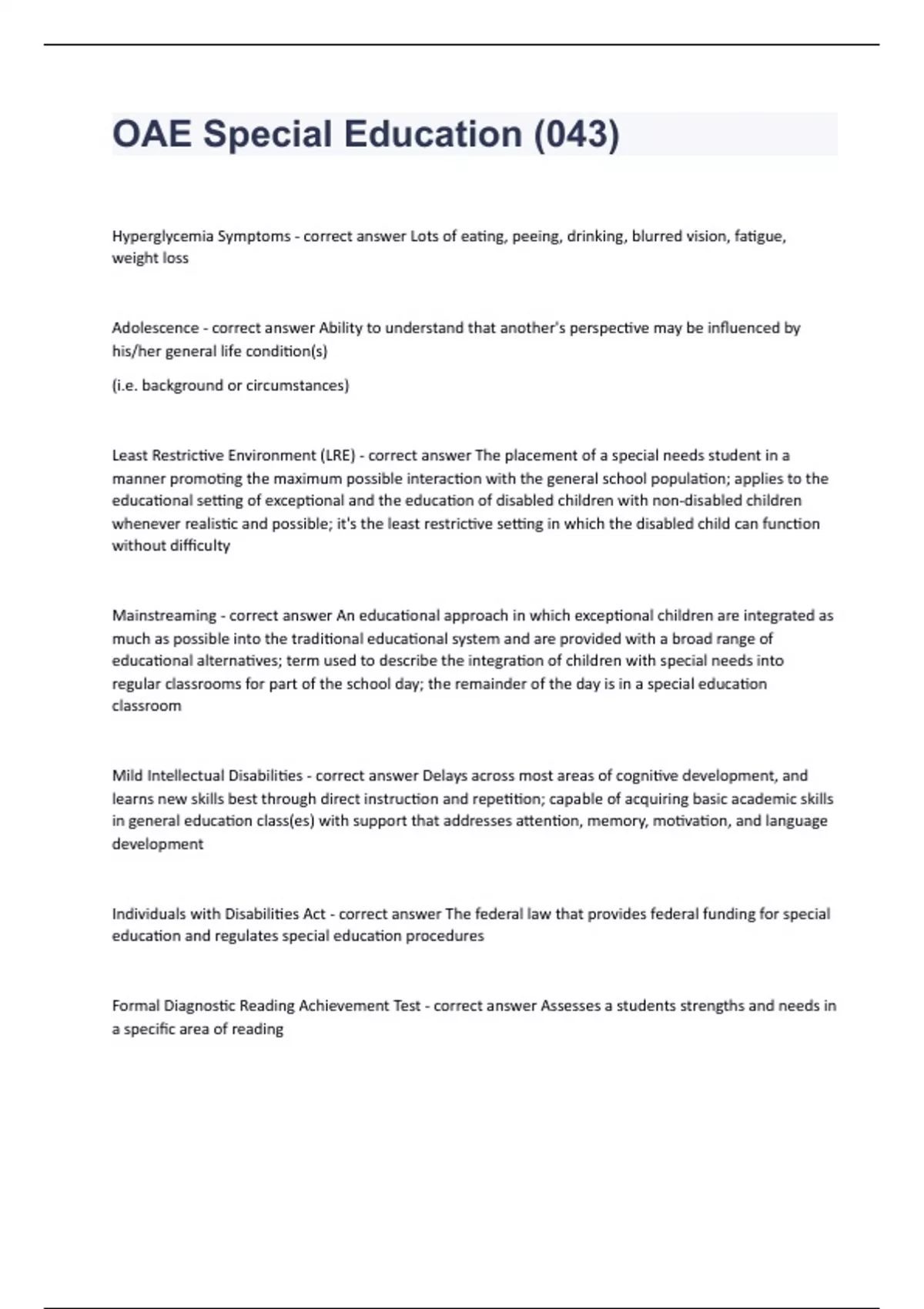 OAE Special Education (043)

Hyperglycemia Symptoms - correct answer Lots of eating, peeing, drinking, blurred vision, fatigue, weight loss

Adolescence - correct answer Ability to understand that another's perspective may be influenced by his/her general life condition(s)

(i.e. background or circumstances)

Least Restrictive Environment (LRE) - correct answer The placement of a special needs student in a manner promoting the maximum possible interaction with the general school population; applies to the educational setting of exceptional and the education of disabled children with non-disabled children whenever realistic and possible; it's the least restrictive setting in which the disabled child can function without difficulty

Mainstreaming - correct answer An educational approach in which exceptional children are integrated as much as possible into the traditional educational system and are provided with a broad range of educational alternatives; term used to describe the integration of children with special needs into regular classrooms for part of the school day; the remainder of the day is in a special education classroom

Mild Intellectual Disabilities - correct answer Delays across most areas of cognitive development, and learns new skills best through direct instruction and repetition; capable of acquiring basic academic skills in general education class(es) with support that addresses attention, memory, motivation, and language development

Individuals with Disabilities Act - correct answer The federal law that provides federal funding for special education and regulates special education procedures

Formal Diagnostic Reading Achievement Test - correct answer Assesses a students strengths and needs in a specific area of reading